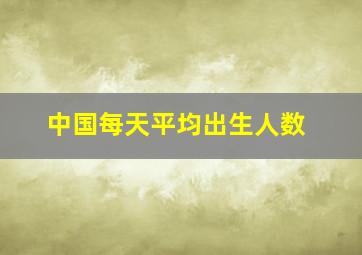 中国每天平均出生人数